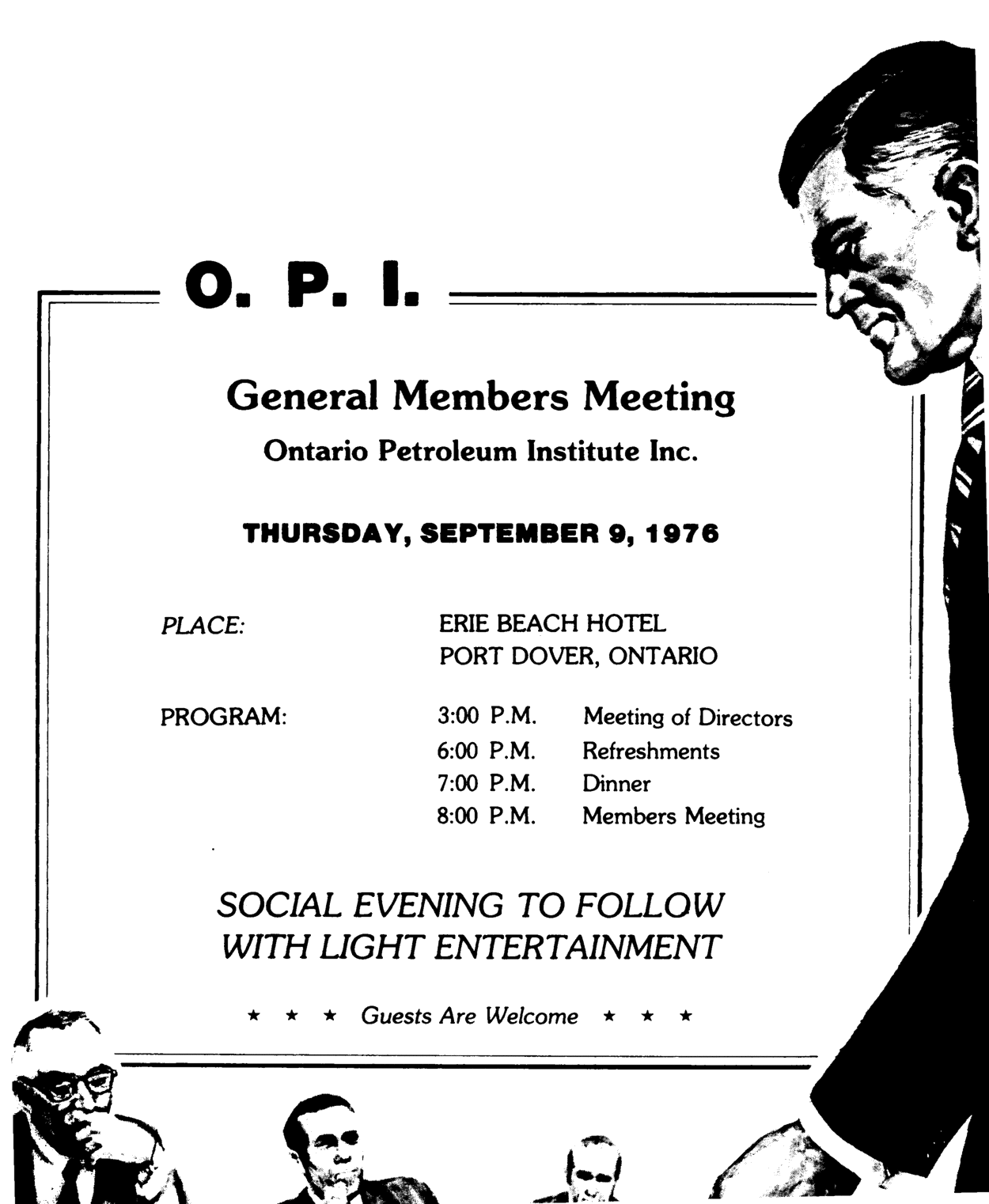 O. P. I.

General Members Meeting

Ontario Petroleum Institute Inc.

THURSDAY, SEPTEMBER 9, 1976

PLACE: ERIE BEACH HOTEL
PORT DOVER, ONTARIO

PROGRAM: 3:00 P.M. Meeting of Directors
6:00 P.M. Refreshments
7:00 P.M. Dinner
8:00 P.M. Members Meeting

SOCIAL EVENING TO FOLLOW
WITH LIGHT ENTERTAINMENT

★ ★ ★ Guests Are Welcome ★ ★ ★